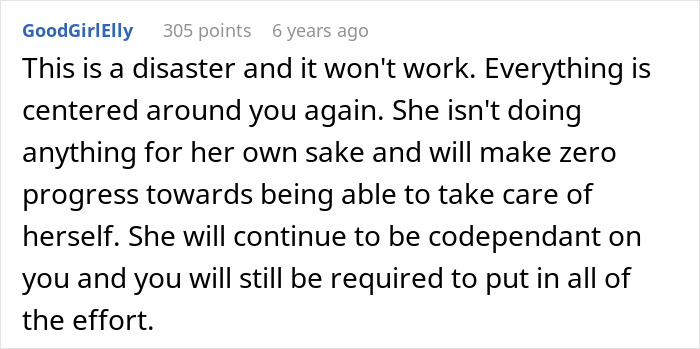 GoodGirlElly 305 points 6 years ago

This is a disaster and it won't work. Everything is centered around you again. She isn't doing anything for her own sake and will make zero progress towards being able to take care of herself. She will continue to be codependant on you and you will still be required to put in all of the effort.